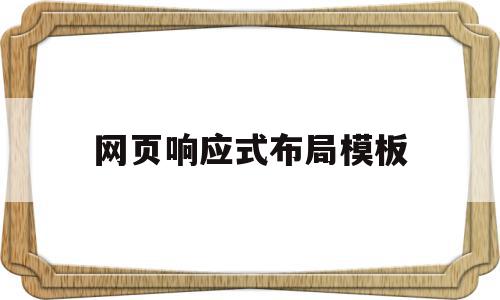 网页响应式布局模板